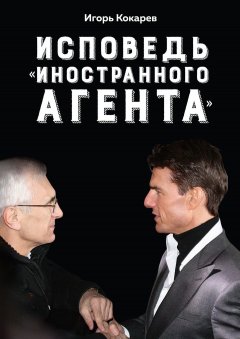 Игорь Кокарев

ИСПОВЕДЬ «ИНОСТРАННОГО АГЕНТА»